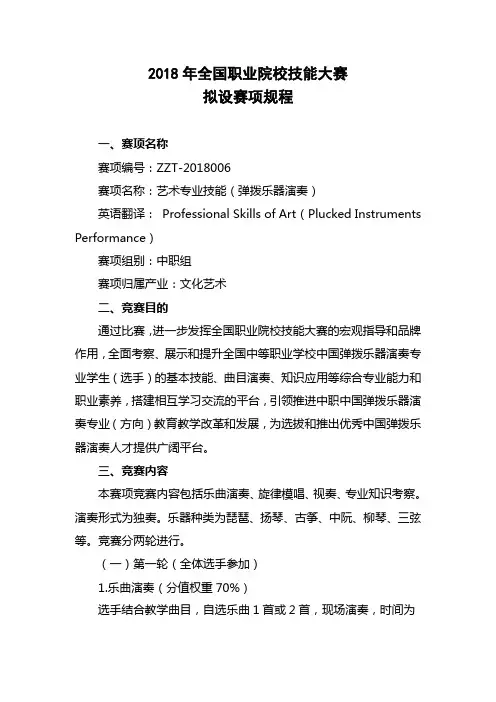 2018 年全国职业院校技能大赛
拟设赛项规程

一、赛项名称

赛项编号：ZZT-2018006

赛项名称：艺术专业技能（弹拨乐器演奏）

英语翻译： Professional Skills of Art（Plucked Instruments Performance）

赛项组别：中职组

赛项归属产业：文化艺术

二、竞赛目的

通过比赛，进一步发挥全国职业院校技能大赛的宏观指导和品牌作用，全面考察、展示和提升全国中等职业学校中国弹拨乐器演奏专业学生（选手）的基本技能、曲目演奏、知识应用等综合专业能力和职业素养，搭建相互学习交流的平台，引领推进中职中国弹拨乐器演奏专业（方向）教育教学改革和发展，为选拔和推出优秀中国弹拨乐器演奏人才提供广阔平台。

三、竞赛内容

本赛项竞赛内容包括乐曲演奏、旋律模唱、视奏、专业知识考察。演奏形式为独奏。乐器种类为琵琶、扬琴、古筝、中阮、柳琴、三弦等。竞赛分两轮进行。

（一）第一轮（全体选手参加）

1.乐曲演奏（分值权重 70%）

选手结合教学曲目，自选乐曲 1 首或 2 首，现场演奏，时间为